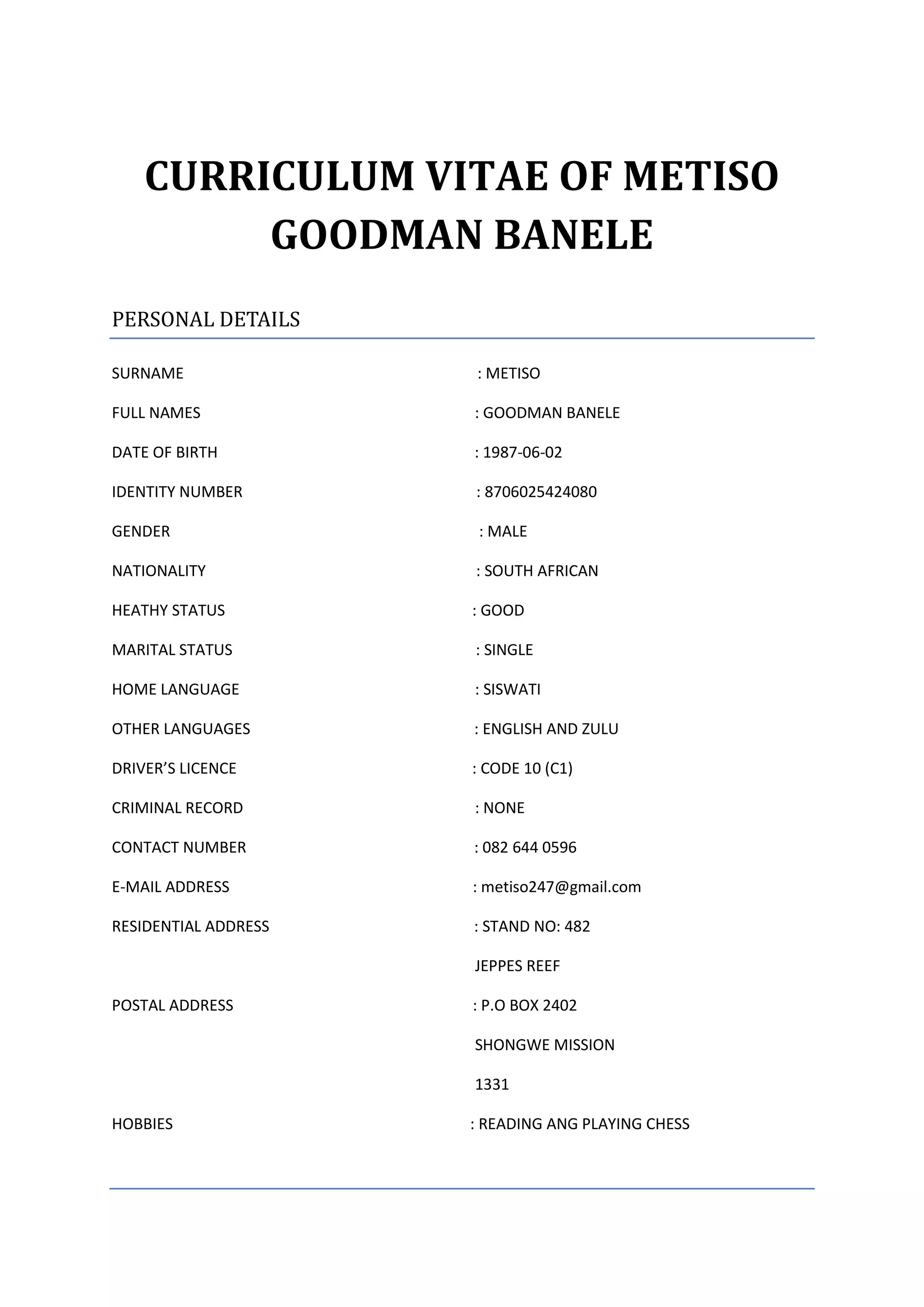 CURRICULUM VITAE OF METISO GOODMAN BANELE

PERSONAL DETAILS

SURNAME : METISO

FULL NAMES : GOODMAN BANELE

DATE OF BIRTH : 1987-06-02

IDENTITY NUMBER : 8706025424080

GENDER : MALE

NATIONALITY : SOUTH AFRICAN

HEATHY STATUS : GOOD

MARITAL STATUS : SINGLE

HOME LANGUAGE : SISWATI

OTHER LANGUAGES : ENGLISH AND ZULU

DRIVER'S LICENCE : CODE 10 (C1)

CRIMINAL RECORD : NONE

CONTACT NUMBER : 082 644 0596

E-MAIL ADDRESS : metiso247@gmail.com

RESIDENTIAL ADDRESS : STAND NO: 482
JEPPES REEF

POSTAL ADDRESS : P.O BOX 2402
SHONGWE MISSION
1331

HOBBIES : READING ANG PLAYING CHESS